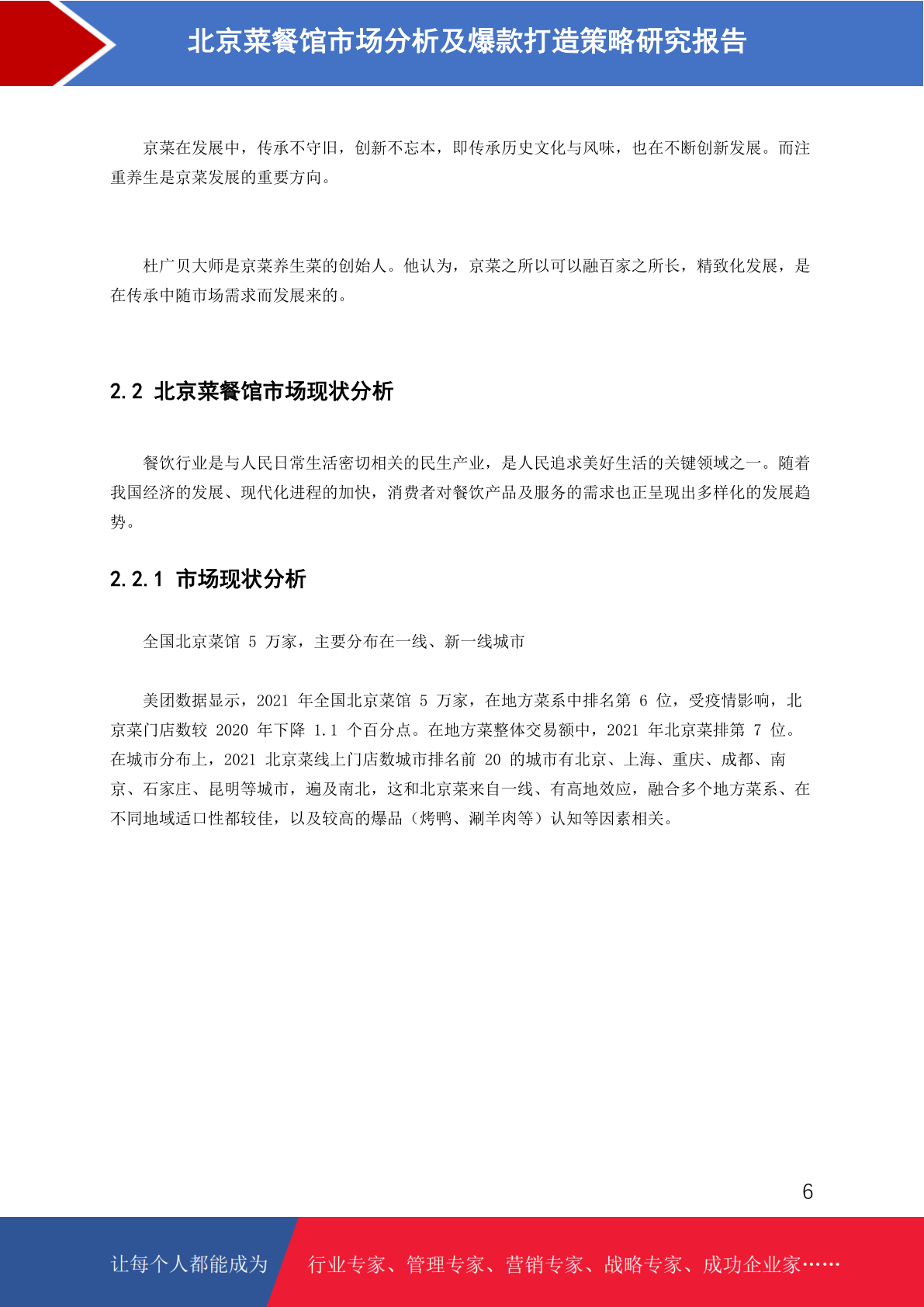 北京菜餐馆市场分析及爆款打造策略研究报告

京菜在发展中，传承不守旧，创新不忘本，即传承历史文化与风味，也在不断创新发展。而注重养生是京菜发展的重要方向。

杜广贝大师是京菜养生菜的创始人。他认为，京菜之所以可以融百家之所长，精致化发展，是在传承中随市场需求而发展来的。

2.2 北京菜餐馆市场现状分析

餐饮行业是与人民日常生活密切相关的民生产业，是人民追求美好生活的关键领域之一。随着我国经济的发展、现代化进程的加快，消费者对餐饮产品及服务的需求也正呈现出多样化的发展趋势。

2.2.1 市场现状分析

全国北京菜馆 5 万家，主要分布在一线、新一线城市

美团数据显示，2021 年全国北京菜馆 5 万家，在地方菜系中排名第 6 位，受疫情影响，北京菜门店数较 2020 年下降 1.1 个百分点。在地方菜整体交易额中，2021 年北京菜排第 7 位。在城市分布上，2021 北京菜线上门店数城市排名前 20 的城市有北京、上海、重庆、成都、南京、石家庄、昆明等城市，遍及南北，这和北京菜来自一线、有高地效应，融合多个地方菜系、在不同地域适口性都较佳，以及较高的爆品（烤鸭、涮羊肉等）认知等因素相关。

6

让每个人都能成为 行业专家、管理专家、营销专家、战略专家、成功企业家……